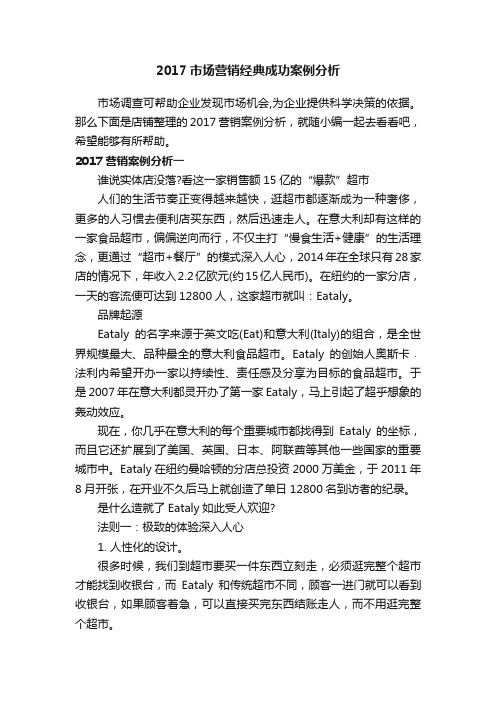 2017 市场营销经典成功案例分析

市场调查可帮助企业发现市场机会,为企业提供科学决策的依据。那么下面是店铺整理的 2017 营销案例分析，就随小编一起去看看吧，希望能够有所帮助。

2017 营销案例分析一

谁说实体店没落?看这一家销售额 15 亿的“爆款”超市

人们的生活节奏正变得越来越快，逛超市都逐渐成为一种奢侈，更多的人习惯去便利店买东西，然后迅速走人。在意大利却有这样的一家食品超市，偏偏逆向而行，不仅主打“慢食生活+健康”的生活理念，更通过“超市+餐厅”的模式深入人心，2014 年在全球只有 28 家店的情况下，年收入 2.2 亿欧元(约 15 亿人民币)。在纽约的一家分店，一天的客流便可达到 12800 人，这家超市就叫：Eataly。

品牌起源

Eataly 的名字来源于英文吃(Eat)和意大利(Italy)的组合，是全世界规模最大、品种最全的意大利食品超市。Eataly 的创始人奥斯卡 · 法利内希望开办一家以持续性、责任感及分享为目标的食品超市。于是 2007 年在意大利都灵开办了第一家 Eataly，马上引起了超乎想象的轰动效应。

现在，你几乎在意大利的每个重要城市都找得到 Eataly 的坐标，而且它还扩展到了美国、英国、日本、阿联酋等其他一些国家的重要城市中。Eataly 在纽约曼哈顿的分店总投资 2000 万美金，于 2011 年 8 月开张，在开业不久后马上就创造了单日 12800 名到访者的纪录。

是什么造就了 Eataly 如此受人欢迎?

法则一：极致的体验深入人心

1. 人性化的设计。

很多时候，我们到超市要买一件东西立刻走，必须逛完整个超市才能找到收银台，而 Eataly 和传统超市不同，顾客一进门就可以看到收银台，如果顾客着急，可以直接买完东西结账走人，而不用逛完整个超市。